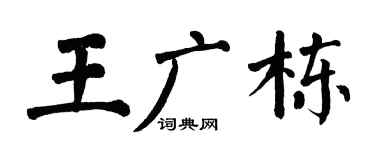 王广栋

词典网